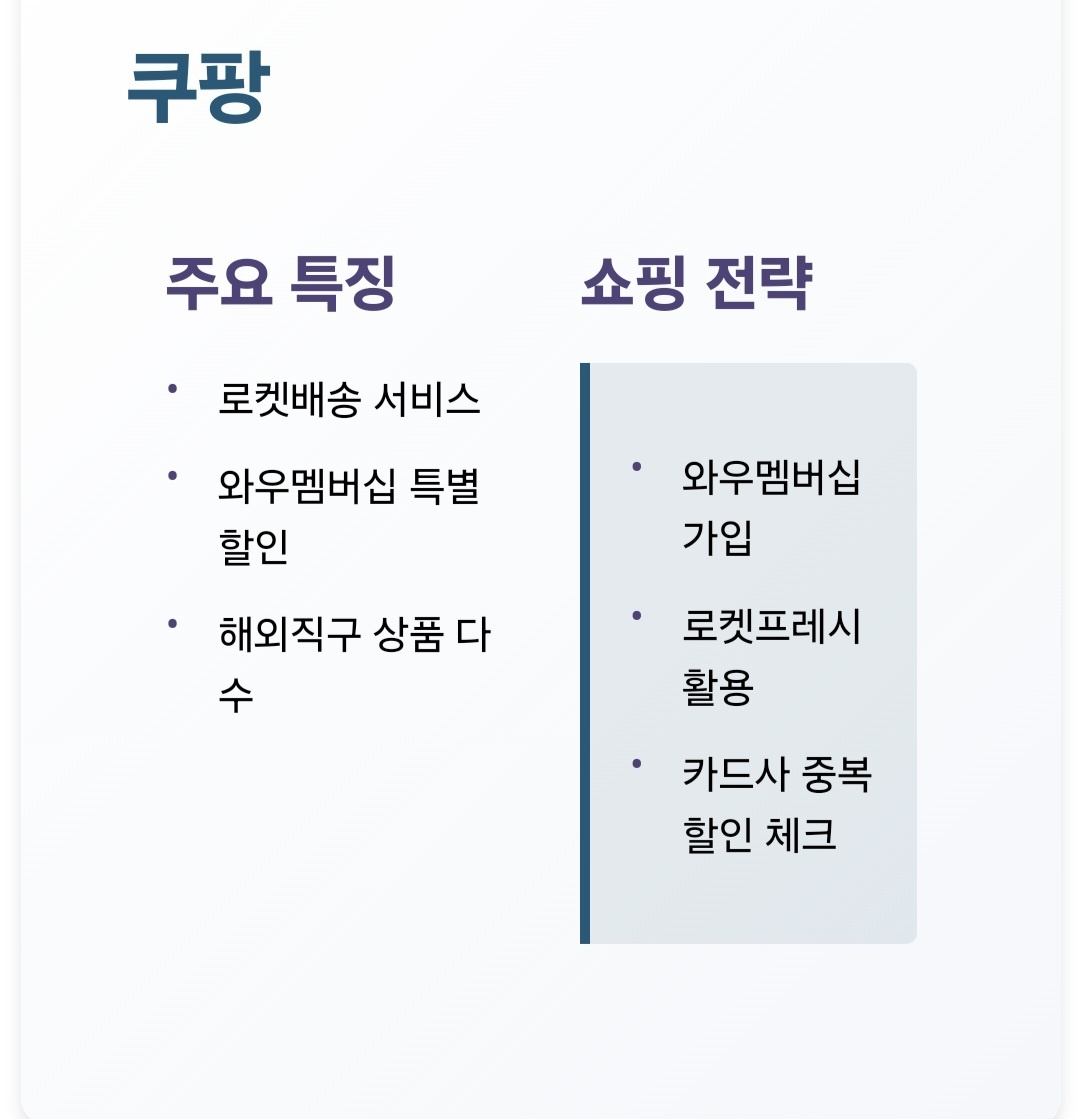 쿠팡

주요 특징

• 로켓배송 서비스
• 와우멤버십 특별 할인
• 해외직구 상품 다수

쇼핑 전략

• 와우멤버십 가입
• 로켓프레시 활용
• 카드사 중복 할인 체크